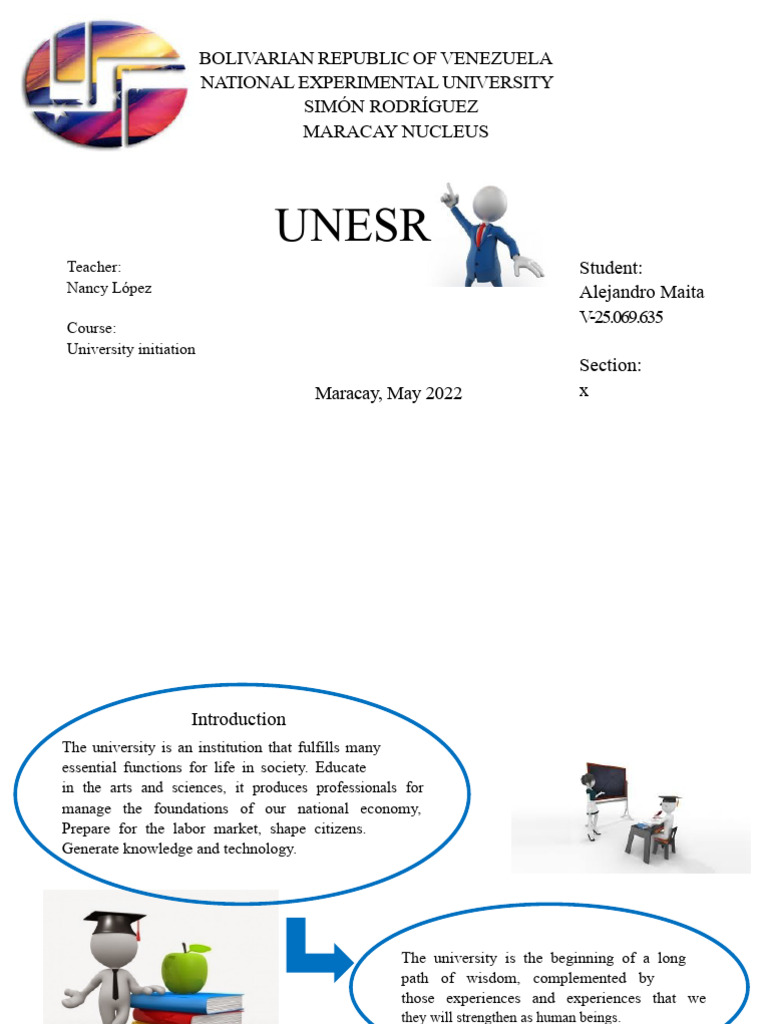 BOLIVARIAN REPUBLIC OF VENEZUELA
NATIONAL EXPERIMENTAL UNIVERSITY
SIMÓN RODRÍGUEZ
MARACAY NUCLEUS

UNESR

Teacher:
Nancy López

Course:
University initiation

Student:
Alejandro Maita
V-25.069.635

Section:
x

Maracay, May 2022

Introduction

The university is an institution that fulfills many essential functions for life in society. Educate in the arts and sciences, it produces professionals for manage the foundations of our national economy, Prepare for the labor market, shape citizens. Generate knowledge and technology.

The university is the beginning of a long path of wisdom, complemented by those experiences and experiences that we they will strengthen as human beings.